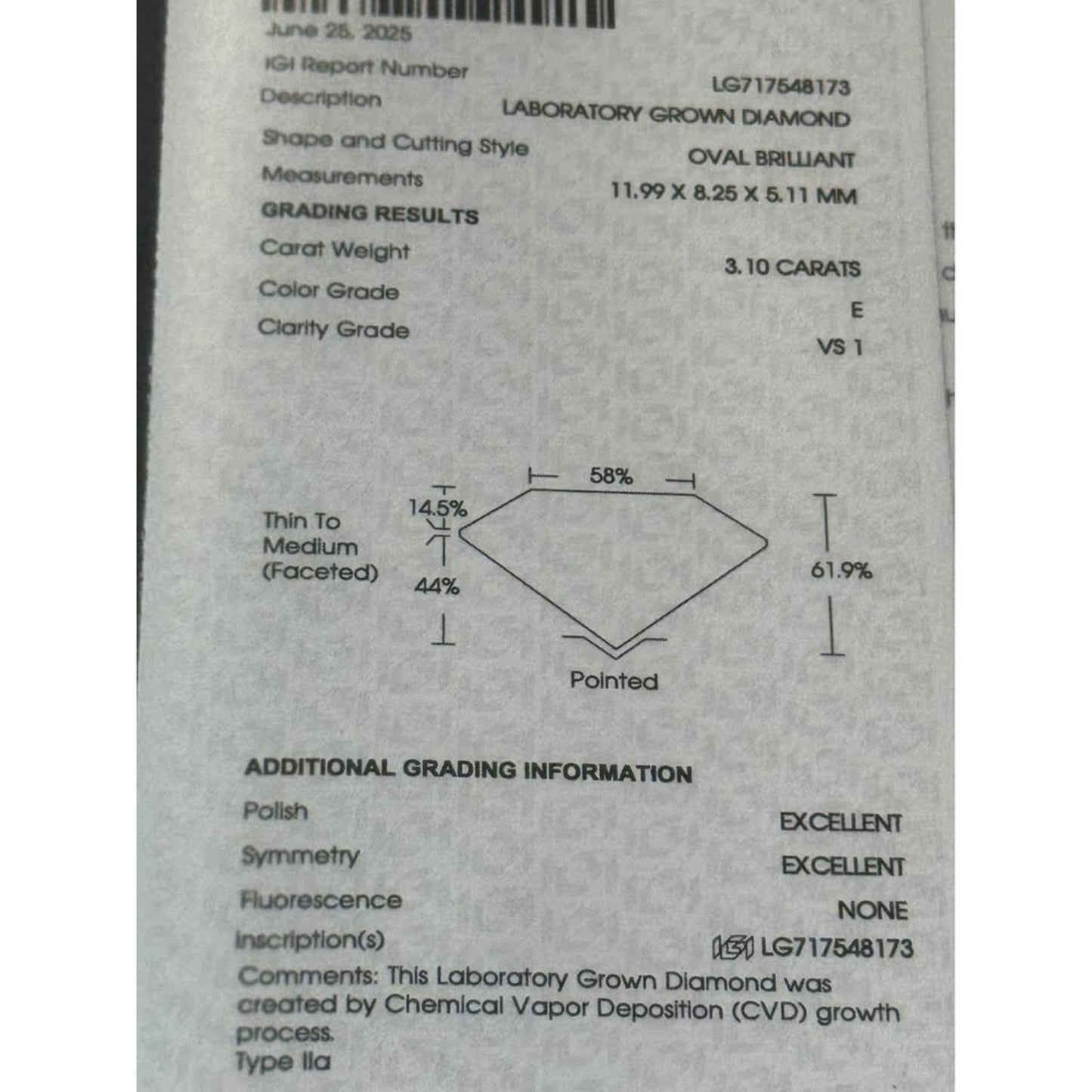 June 25, 2025
IGI Report Number LG717548173
Description LABORATORY GROWN DIAMOND
Shape and Cutting Style OVAL BRILLIANT
Measurements 11.99 X 8.25 X 5.11 MM
GRADING RESULTS
Carat Weight 3.10 CARATS
Color Grade E
Clarity Grade VS 1

58%
14.5%
Thin To Medium (Faceted)
44%
61.9%
Pointed

ADDITIONAL GRADING INFORMATION
Polish EXCELLENT
Symmetry EXCELLENT
Fluorescence NONE
Inscription(s) IGI LG717548173
Comments: This Laboratory Grown Diamond was created by Chemical Vapor Deposition (CVD) growth process.
Type IIa